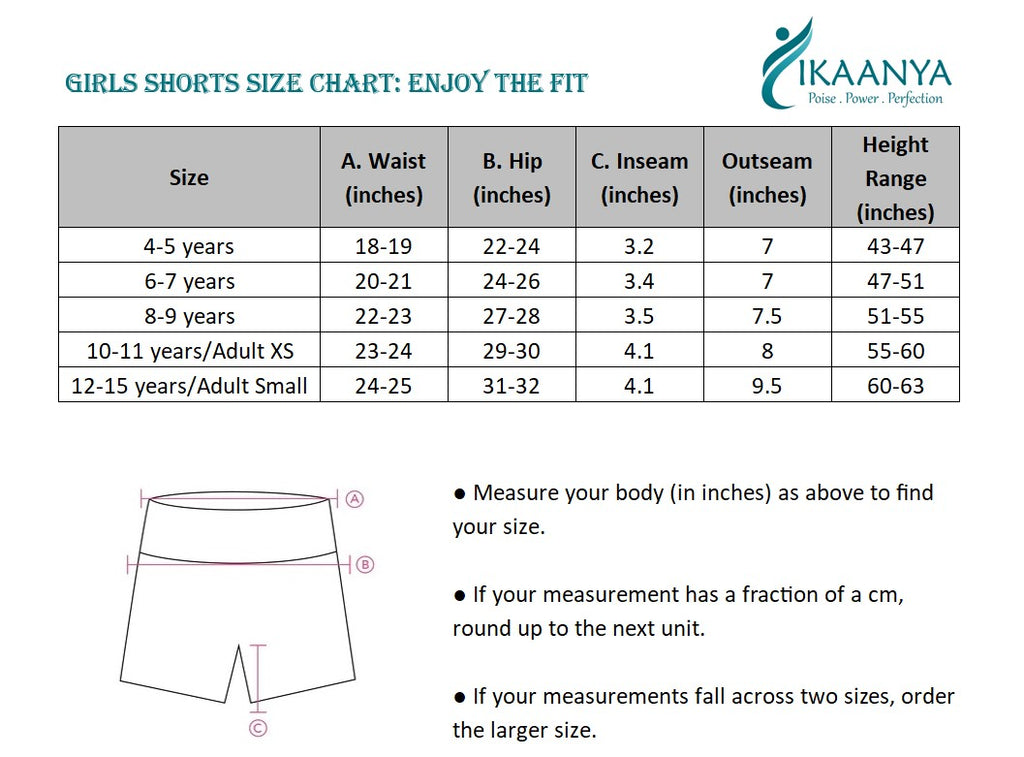 GIRLS SHORTS SIZE CHART: ENJOY THE FIT

IKAANYA
Poise . Power . Perfection

| Size | A. Waist (inches) | B. Hip (inches) | C. Inseam (inches) | Outseam (inches) | Height Range (inches) |
|---|---|---|---|---|---|
| 4-5 years | 18-19 | 22-24 | 3.2 | 7 | 43-47 |
| 6-7 years | 20-21 | 24-26 | 3.4 | 7 | 47-51 |
| 8-9 years | 22-23 | 27-28 | 3.5 | 7.5 | 51-55 |
| 10-11 years/Adult XS | 23-24 | 29-30 | 4.1 | 8 | 55-60 |
| 12-15 years/Adult Small | 24-25 | 31-32 | 4.1 | 9.5 | 60-63 |

A

B

C

● Measure your body (in inches) as above to find your size.

● If your measurement has a fraction of a cm, round up to the next unit.

● If your measurements fall across two sizes, order the larger size.